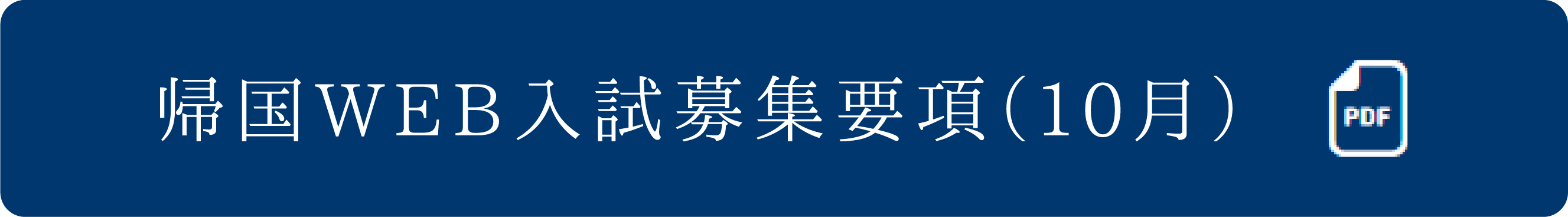 帰国WEB入試募集要項（10月）

PDF